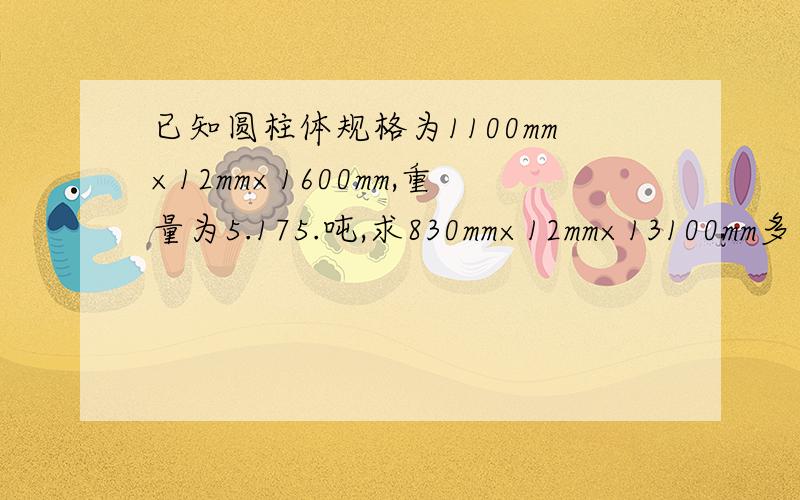 已知圆柱体规格为1100mm×12mm×1600mm,重量为5.175.吨,求830mm×12mm×13100mm多